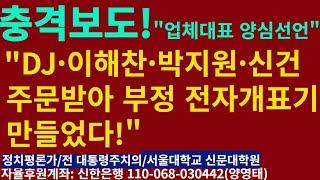 충격보도! "업체대표 양심선언"

"DJ·이해찬·박지원·신건 주문받아 부정 전자개표기 만들었다!"

정치평론가/전 대통령주치의/서울대학교 신문대학원
자율후원계좌: 신한은행 110-068-030442(양영태)